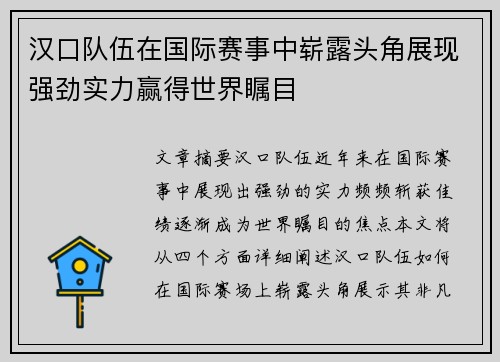 汉口队伍在国际赛事中崭露头角展现强劲实力赢得世界瞩目

文章摘要汉口队伍近年来在国际赛事中展现出强劲的实力频频斩获佳绩逐渐成为世界瞩目的焦点本文将从四个方面详细阐述汉口队伍如何在国际赛场上崭露头角展示其非凡